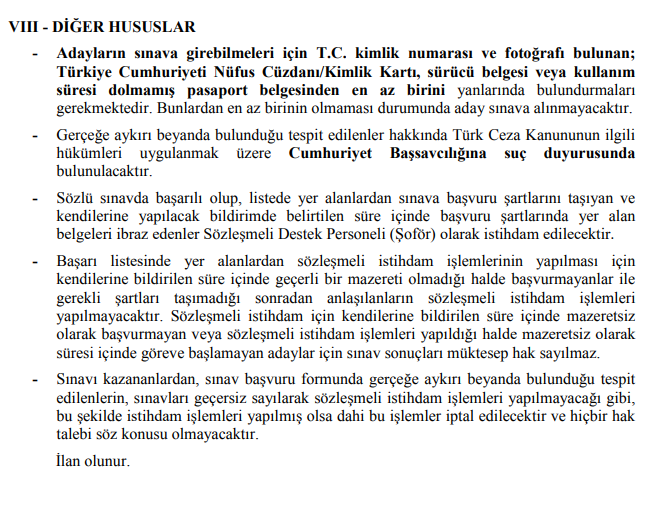 VIII - DİĞER HUSUSLAR

- Adayların sınava girebilmeleri için T.C. kimlik numarası ve fotoğrafı bulunan; Türkiye Cumhuriyeti Nüfus Cüzdanı/Kimlik Kartı, sürücü belgesi veya kullanım süresi dolmamış pasaport belgesinden en az birini yanlarında bulundurmaları gerekmektedir. Bunlardan en az birinin olmaması durumunda aday sınava alınmayacaktır.

- Gerçeğe aykırı beyanda bulunduğu tespit edilenler hakkında Türk Ceza Kanununun ilgili hükümleri uygulanmak üzere Cumhuriyet Başsavcılığına suç duyurusunda bulunulacaktır.

- Sözlü sınavda başarılı olup, listede yer alanlardan sınava başvuru şartlarını taşıyan ve kendilerine yapılacak bildirimde belirtilen süre içinde başvuru şartlarında yer alan belgeleri ibraz edenler Sözleşmeli Destek Personeli (Şoför) olarak istihdam edilecektir.

- Başarı listesinde yer alanlardan sözleşmeli istihdam işlemlerinin yapılması için kendilerine bildirilen süre içinde geçerli bir mazereti olmadığı halde başvurmayanlar ile gerekli şartları taşımadığı sonradan anlaşılanların sözleşmeli istihdam işlemleri yapılmayacaktır. Sözleşmeli istihdam için kendilerine bildirilen süre içinde mazeretsiz olarak başvurmayan veya sözleşmeli istihdam işlemleri yapıldığı halde mazeretsiz olarak süresi içinde göreve başlamayan adaylar için sınav sonuçları müktesep hak sayılmaz.

- Sınavı kazananlardan, sınav başvuru formunda gerçeğe aykırı beyanda bulunduğu tespit edilenlerin, sınavları geçersiz sayılarak sözleşmeli istihdam işlemleri yapılmayacağı gibi, bu şekilde istihdam işlemleri yapılmış olsa dahi bu işlemler iptal edilecektir ve hiçbir hak talebi söz konusu olmayacaktır.

İlan olunur.